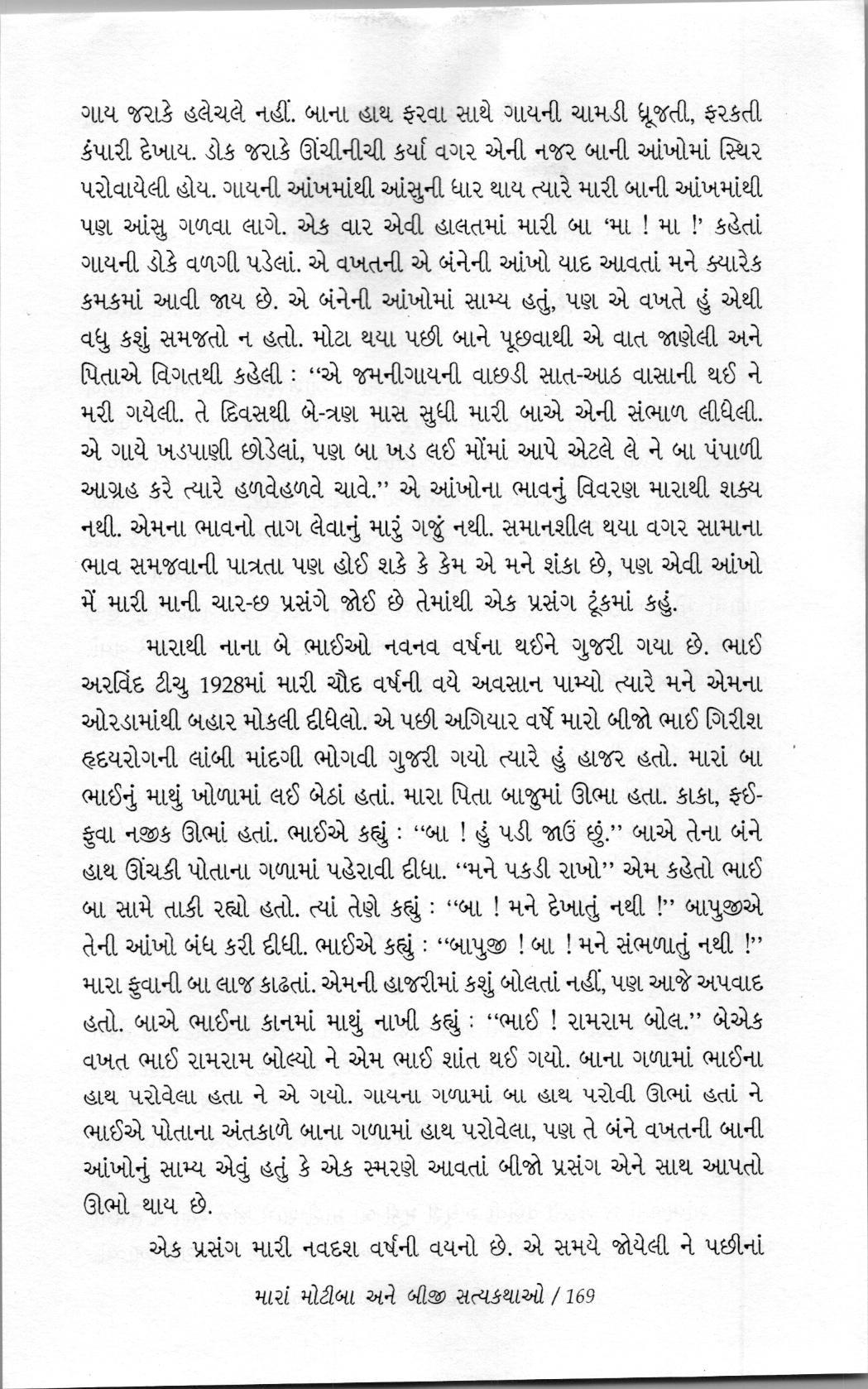 ગાય જરાકે હલેચલે નહીં. બાના હાથ ફરવા સાથે ગાયની ચામડી ધ્રૂજતી, ફરકતી કંપારી દેખાય. ડોક જરાકે ઊંચીનીચી કર્યા વગર એની નજર બાની આંખોમાં સ્થિર પરોવાયેલી હોય. ગાયની આંખમાંથી આંસુની ધાર થાય ત્યારે મારી બાની આંખમાંથી પણ આંસુ ગળવા લાગે. એક વાર એવી હાલતમાં મારી બા 'મા ! મા !' કહેતાં ગાયની ડોકે વળગી પડેલાં. એ વખતની એ બંનેની આંખો યાદ આવતાં મને ક્યારેક કમકમાં આવી જાય છે. એ બંનેની આંખોમાં સામ્ય હતું, પણ એ વખતે હું એથી વધુ કશું સમજતો ન હતો. મોટા થયા પછી બાને પૂછવાથી એ વાત જાણેલી અને પિતાએ વિગતથી કહેલી : "એ જમનીગાયની વાછડી સાત-આઠ વાસાની થઈ ને મરી ગયેલી. તે દિવસથી બે-ત્રણ માસ સુધી મારી બાએ એની સંભાળ લીધેલી. એ ગાયે ખડપાણી છોડેલાં, પણ બા ખડ લઈ મોંમાં આપે એટલે લે ને બા પંપાળી આગ્રહ કરે ત્યારે હળવેહળવે ચાવે." એ આંખોના ભાવનું વિવરણ મારાથી શક્ય નથી. એમના ભાવનો તાગ લેવાનું મારું ગજું નથી. સમાનશીલ થયા વગર સામાના ભાવ સમજવાની પાત્રતા પણ હોઈ શકે કે કેમ એ મને શંકા છે, પણ એવી આંખો મેં મારી માની ચાર-છ પ્રસંગે જોઈ છે તેમાંથી એક પ્રસંગ ટૂંકમાં કહું.

મારાથી નાના બે ભાઈઓ નવનવ વર્ષના થઈને ગુજરી ગયા છે. ભાઈ અરવિંદ ટીચુ 1928માં મારી ચૌદ વર્ષની વયે અવસાન પામ્યો ત્યારે મને એમના ઓરડામાંથી બહાર મોકલી દીધેલો. એ પછી અગિયાર વર્ષે મારો બીજો ભાઈ ગિરીશ હૃદયરોગની લાંબી માંદગી ભોગવી ગુજરી ગયો ત્યારે હું હાજર હતો. મારાં બા ભાઈનું માથું ખોળામાં લઈ બેઠાં હતાં. મારા પિતા બાજુમાં ઊભા હતા. કાકા, ફઈ-ફુવા નજીક ઊભાં હતાં. ભાઈએ કહ્યું : "બા ! હું પડી જાઉં છું." બાએ તેના બંને હાથ ઊંચકી પોતાના ગળામાં પહેરાવી દીધા. "મને પકડી રાખો" એમ કહેતો ભાઈ બા સામે તાકી રહ્યો હતો. ત્યાં તેણે કહ્યું : "બા ! મને દેખાતું નથી !" બાપુજીએ તેની આંખો બંધ કરી દીધી. ભાઈએ કહ્યું : "બાપુજી ! બા ! મને સંભળાતું નથી !" મારા ફુવાની બા લાજ કાઢતાં. એમની હાજરીમાં કશું બોલતાં નહીં, પણ આજે અપવાદ હતો. બાએ ભાઈના કાનમાં માથું નાખી કહ્યું : "ભાઈ ! રામરામ બોલ." બેએક વખત ભાઈ રામરામ બોલ્યો ને એમ ભાઈ શાંત થઈ ગયો. બાના ગળામાં ભાઈના હાથ પરોવેલા હતા ને એ ગયો. ગાયના ગળામાં બા હાથ પરોવી ઊભાં હતાં ને ભાઈએ પોતાના અંતકાળે બાના ગળામાં હાથ પરોવેલા, પણ તે બંને વખતની બાની આંખોનું સામ્ય એવું હતું કે એક સ્મરણે આવતાં બીજો પ્રસંગ એને સાથ આપતો ઊભો થાય છે.

એક પ્રસંગ મારી નવદશ વર્ષની વયનો છે. એ સમયે જોયેલી ને પછીનાં

મારાં મોટીબા અને બીજી સત્યકથાઓ / 169